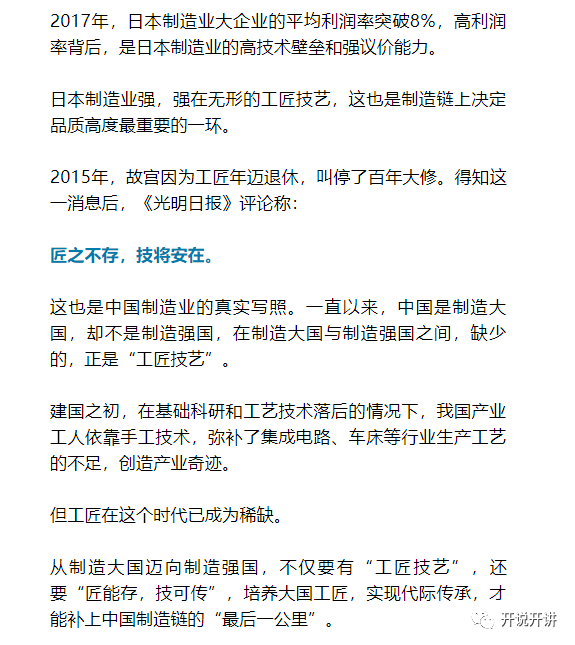 2017年，日本制造业大企业的平均利润率突破8%，高利润率背后，是日本制造业的高技术壁垒和强议价能力。

日本制造业强，强在无形的工匠技艺，这也是制造链上决定品质高度最重要的一环。

2015年，故宫因为工匠年迈退休，叫停了百年大修。得知这一消息后，《光明日报》评论称：

匠之不存，技将安在。

这也是中国制造业的真实写照。一直以来，中国是制造大国，却不是制造强国，在制造大国与制造强国之间，缺少的，正是“工匠技艺”。

建国之初，在基础科研和工艺技术落后的情况下，我国产业工人依靠手工技术，弥补了集成电路、车床等行业生产工艺的不足，创造产业奇迹。

但工匠在这个时代已成为稀缺。

从制造大国迈向制造强国，不仅要有“工匠技艺”，还要“匠能存，技可传”，培养大国工匠，实现代际传承，才能补上中国制造链的“最后一公里”。

开说开讲